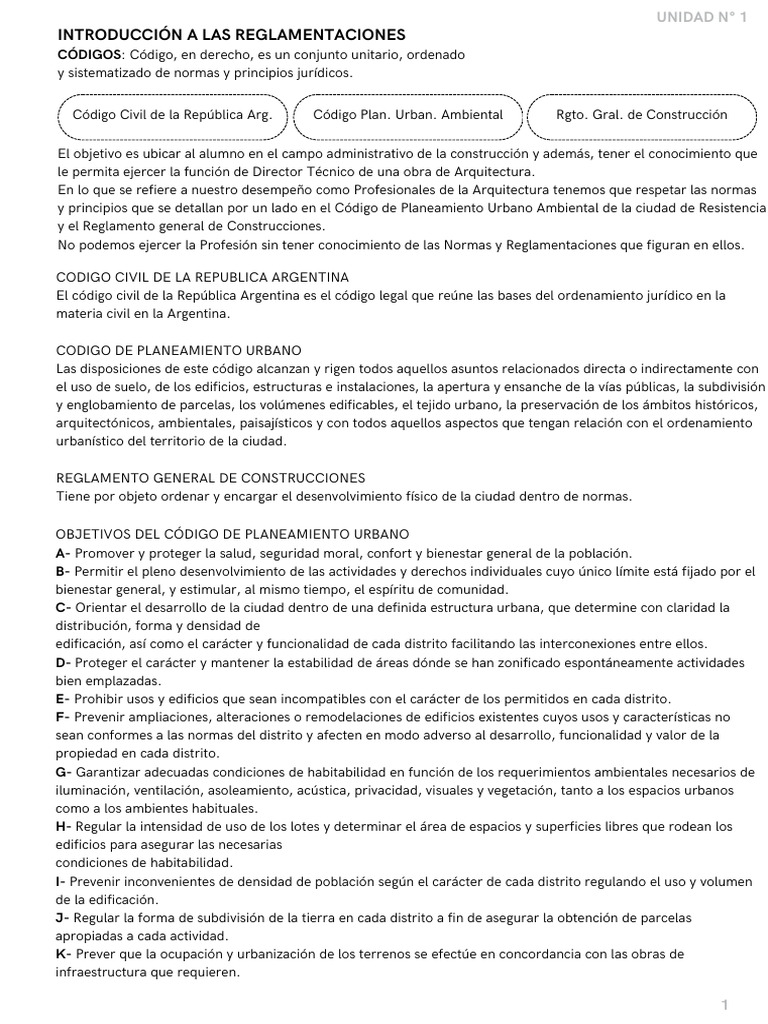 UNIDAD N° 1

INTRODUCCIÓN A LAS REGLAMENTACIONES
CÓDIGOS: Código, en derecho, es un conjunto unitario, ordenado y sistematizado de normas y principios jurídicos.

Código Civil de la República Arg.

Código Plan. Urban. Ambiental

Rgto. Gral. de Construcción

El objetivo es ubicar al alumno en el campo administrativo de la construcción y además, tener el conocimiento que le permita ejercer la función de Director Técnico de una obra de Arquitectura.
En lo que se refiere a nuestro desempeño como Profesionales de la Arquitectura tenemos que respetar las normas y principios que se detallan por un lado en el Código de Planeamiento Urbano Ambiental de la ciudad de Resistencia y el Reglamento general de Construcciones.
No podemos ejercer la Profesión sin tener conocimiento de las Normas y Reglamentaciones que figuran en ellos.

CODIGO CIVIL DE LA REPUBLICA ARGENTINA
El código civil de la República Argentina es el código legal que reúne las bases del ordenamiento jurídico en la materia civil en la Argentina.

CODIGO DE PLANEAMIENTO URBANO
Las disposiciones de este código alcanzan y rigen todos aquellos asuntos relacionados directa o indirectamente con el uso de suelo, de los edificios, estructuras e instalaciones, la apertura y ensanche de la vías públicas, la subdivisión y englobamiento de parcelas, los volúmenes edificables, el tejido urbano, la preservación de los ámbitos históricos, arquitectónicos, ambientales, paisajísticos y con todos aquellos aspectos que tengan relación con el ordenamiento urbanístico del territorio de la ciudad.

REGLAMENTO GENERAL DE CONSTRUCCIONES
Tiene por objeto ordenar y encargar el desenvolvimiento físico de la ciudad dentro de normas.

OBJETIVOS DEL CÓDIGO DE PLANEAMIENTO URBANO
A- Promover y proteger la salud, seguridad moral, confort y bienestar general de la población.
B- Permitir el pleno desenvolvimiento de las actividades y derechos individuales cuyo único límite está fijado por el bienestar general, y estimular, al mismo tiempo, el espíritu de comunidad.
C- Orientar el desarrollo de la ciudad dentro de una definida estructura urbana, que determine con claridad la distribución, forma y densidad de edificación, así como el carácter y funcionalidad de cada distrito facilitando las interconexiones entre ellos.
D- Proteger el carácter y mantener la estabilidad de áreas dónde se han zonificado espontáneamente actividades bien emplazadas.
E- Prohibir usos y edificios que sean incompatibles con el carácter de los permitidos en cada distrito.
F- Prevenir ampliaciones, alteraciones o remodelaciones de edificios existentes cuyos usos y características no sean conformes a las normas del distrito y afecten en modo adverso al desarrollo, funcionalidad y valor de la propiedad en cada distrito.
G- Garantizar adecuadas condiciones de habitabilidad en función de los requerimientos ambientales necesarios de iluminación, ventilación, asoleamiento, acústica, privacidad, visuales y vegetación, tanto a los espacios urbanos como a los ambientes habituales.
H- Regular la intensidad de uso de los lotes y determinar el área de espacios y superficies libres que rodean los edificios para asegurar las necesarias condiciones de habitabilidad.
I- Prevenir inconvenientes de densidad de población según el carácter de cada distrito regulando el uso y volumen de la edificación.
J- Regular la forma de subdivisión de la tierra en cada distrito a fin de asegurar la obtención de parcelas apropiadas a cada actividad.
K- Prever que la ocupación y urbanización de los terrenos se efectúe en concordancia con las obras de infraestructura que requieren.

1